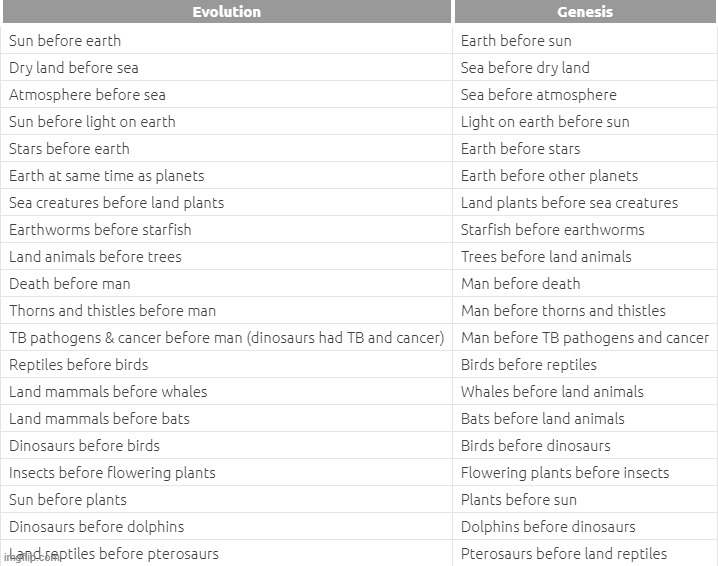 | Evolution | Genesis |
|---|---|
| Sun before earth | Earth before sun |
| Dry land before sea | Sea before dry land |
| Atmosphere before sea | Sea before atmosphere |
| Sun before light on earth | Light on earth before sun |
| Stars before earth | Earth before stars |
| Earth at same time as planets | Earth before other planets |
| Sea creatures before land plants | Land plants before sea creatures |
| Earthworms before starfish | Starfish before earthworms |
| Land animals before trees | Trees before land animals |
| Death before man | Man before death |
| Thorns and thistles before man | Man before thorns and thistles |
| TB pathogens & cancer before man (dinosaurs had TB and cancer) | Man before TB pathogens and cancer |
| Reptiles before birds | Birds before reptiles |
| Land mammals before whales | Whales before land animals |
| Land mammals before bats | Bats before land animals |
| Dinosaurs before birds | Birds before dinosaurs |
| Insects before flowering plants | Flowering plants before insects |
| Sun before plants | Plants before sun |
| Dinosaurs before dolphins | Dolphins before dinosaurs |
| Land reptiles before pterosaurs | Pterosaurs before land reptiles |

imgflip.com